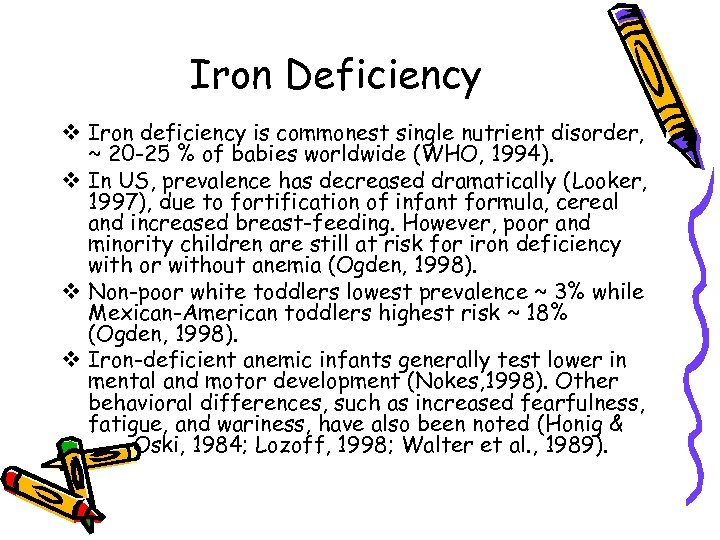 Iron Deficiency

❖ Iron deficiency is commonest single nutrient disorder, ~ 20-25 % of babies worldwide (WHO, 1994).

❖ In US, prevalence has decreased dramatically (Looker, 1997), due to fortification of infant formula, cereal and increased breast-feeding. However, poor and minority children are still at risk for iron deficiency with or without anemia (Ogden, 1998).

❖ Non-poor white toddlers lowest prevalence ~ 3% while Mexican-American toddlers highest risk ~ 18% (Ogden, 1998).

❖ Iron-deficient anemic infants generally test lower in mental and motor development (Nokes,1998). Other behavioral differences, such as increased fearfulness, fatigue, and wariness, have also been noted (Honig & Oski, 1984; Lozoff, 1998; Walter et al., 1989).